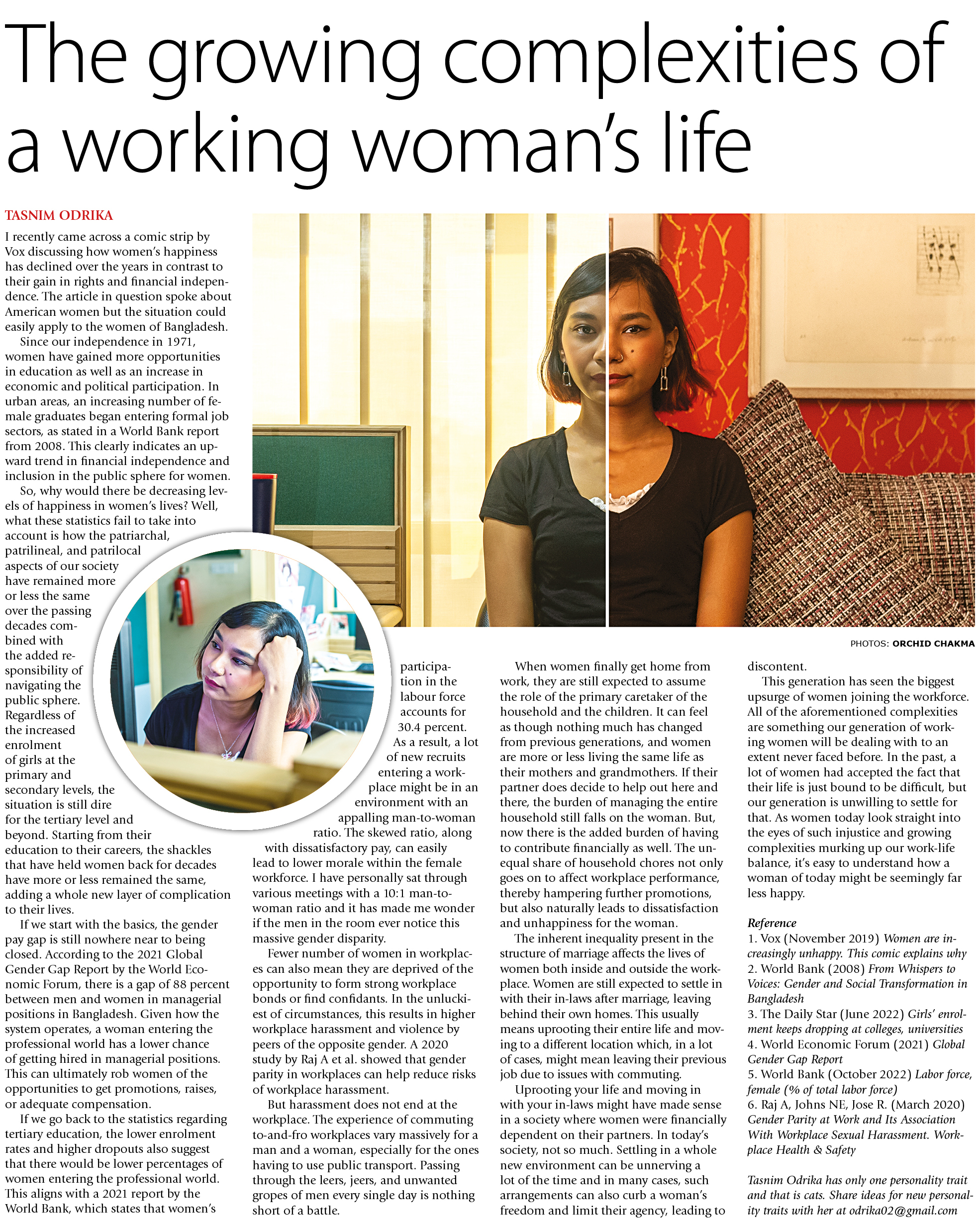 The growing complexities of a working woman's life

TASNIM ODRIKA

I recently came across a comic strip by Vox discussing how women's happiness has declined over the years in contrast to their gain in rights and financial independence. The article in question spoke about American women but the situation could easily apply to the women of Bangladesh.

Since our independence in 1971, women have gained more opportunities in education as well as an increase in economic and political participation. In urban areas, an increasing number of female graduates began entering formal job sectors, as stated in a World Bank report from 2008. This clearly indicates an upward trend in financial independence and inclusion in the public sphere for women.

So, why would there be decreasing levels of happiness in women's lives? Well, what these statistics fail to take into account is how the patriarchal, patrilineal, and patrilocal aspects of our society have remained more or less the same over the passing decades combined with the added responsibility of navigating the public sphere. Regardless of the increased enrolment of girls at the primary and secondary levels, the situation is still dire for the tertiary level and beyond. Starting from their education to their careers, the shackles that have held women back for decades have more or less remained the same, adding a whole new layer of complication to their lives.

If we start with the basics, the gender pay gap is still nowhere near to being closed. According to the 2021 Global Gender Gap Report by the World Economic Forum, there is a gap of 88 percent between men and women in managerial positions in Bangladesh. Given how the system operates, a woman entering the professional world has a lower chance of getting hired in managerial positions. This can ultimately rob women of the opportunities to get promotions, raises, or adequate compensation.

If we go back to the statistics regarding tertiary education, the lower enrolment rates and higher dropouts also suggest that there would be lower percentages of women entering the professional world. This aligns with a 2021 report by the World Bank, which states that women's participation in the labour force accounts for 30.4 percent.

As a result, a lot of new recruits entering a workplace might be in an environment with an appalling man-to-woman ratio. The skewed ratio, along with dissatisfactory pay, can easily lead to lower morale within the female workforce. I have personally sat through various meetings with a 10:1 man-to-woman ratio and it has made me wonder if the men in the room ever notice this massive gender disparity.

Fewer number of women in workplaces can also mean they are deprived of the opportunity to form strong workplace bonds or find confidants. In the unluckiest of circumstances, this results in higher workplace harassment and violence by peers of the opposite gender. A 2020 study by Raj A et al. showed that gender parity in workplaces can help reduce risks of workplace harassment.

But harassment does not end at the workplace. The experience of commuting to-and-fro workplaces vary massively for a man and a woman, especially for the ones having to use public transport. Passing through the leers, jeers, and unwanted gropes of men every single day is nothing short of a battle.

PHOTOS: ORCHID CHAKMA

When women finally get home from work, they are still expected to assume the role of the primary caretaker of the household and the children. It can feel as though nothing much has changed from previous generations, and women are more or less living the same life as their mothers and grandmothers. If their partner does decide to help out here and there, the burden of managing the entire household still falls on the woman. But, now there is the added burden of having to contribute financially as well. The unequal share of household chores not only goes on to affect workplace performance, thereby hampering further promotions, but also naturally leads to dissatisfaction and unhappiness for the woman.

The inherent inequality present in the structure of marriage affects the lives of women both inside and outside the workplace. Women are still expected to settle in with their in-laws after marriage, leaving behind their own homes. This usually means uprooting their entire life and moving to a different location which, in a lot of cases, might mean leaving their previous job due to issues with commuting.

Uprooting your life and moving in with your in-laws might have made sense in a society where women were financially dependent on their partners. In today's society, not so much. Settling in a whole new environment can be unnerving a lot of the time and in many cases, such arrangements can also curb a woman's freedom and limit their agency, leading to discontent.

This generation has seen the biggest upsurge of women joining the workforce. All of the aforementioned complexities are something our generation of working women will be dealing with to an extent never faced before. In the past, a lot of women had accepted the fact that their life is just bound to be difficult, but our generation is unwilling to settle for that. As women today look straight into the eyes of such injustice and growing complexities murking up our work-life balance, it's easy to understand how a woman of today might be seemingly far less happy.

Reference
1. Vox (November 2019) Women are increasingly unhappy. This comic explains why
2. World Bank (2008) From Whispers to Voices: Gender and Social Transformation in Bangladesh
3. The Daily Star (June 2022) Girls' enrolment keeps dropping at colleges, universities
4. World Economic Forum (2021) Global Gender Gap Report
5. World Bank (October 2022) Labor force, female (% of total labor force)
6. Raj A, Johns NE, Jose R. (March 2020) Gender Parity at Work and Its Association With Workplace Sexual Harassment. Workplace Health & Safety

Tasnim Odrika has only one personality trait and that is cats. Share ideas for new personality traits with her at odrika02@gmail.com